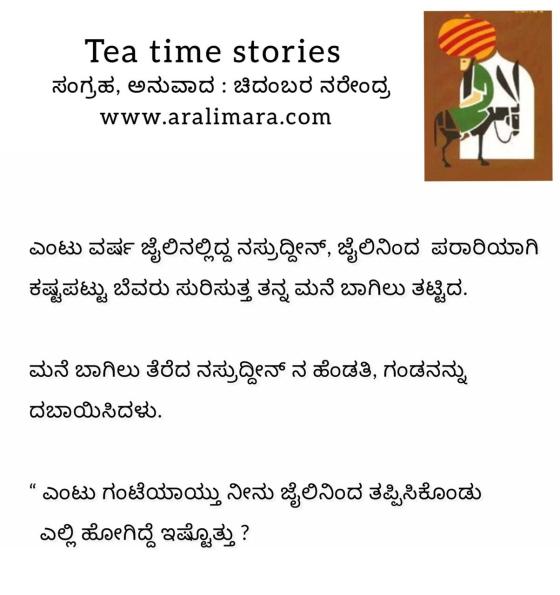 Tea time stories
ಸಂಗ್ರಹ, ಅನುವಾದ : ಚಿದಂಬರ ನರೇಂದ್ರ
www.aralimara.com

ಎಂಟು ವರ್ಷ ಜೈಲಿನಲ್ಲಿದ್ದ ನಸ್ರುದ್ದೀನ್, ಜೈಲಿನಿಂದ ಪರಾರಿಯಾಗಿ ಕಷ್ಟಪಟ್ಟು ಬೆವರು ಸುರಿಸುತ್ತ ತನ್ನ ಮನೆ ಬಾಗಿಲು ತಟ್ಟಿದ.

ಮನೆ ಬಾಗಿಲು ತೆರೆದ ನಸ್ರುದ್ದೀನ್ ನ ಹೆಂಡತಿ, ಗಂಡನನ್ನು ದಬಾಯಿಸಿದಳು.

" ಎಂಟು ಗಂಟೆಯಾಯ್ತು ನೀನು ಜೈಲಿನಿಂದ ತಪ್ಪಿಸಿಕೊಂಡು ಎಲ್ಲಿ ಹೋಗಿದ್ದೆ ಇಷ್ಟೊತ್ತು ?